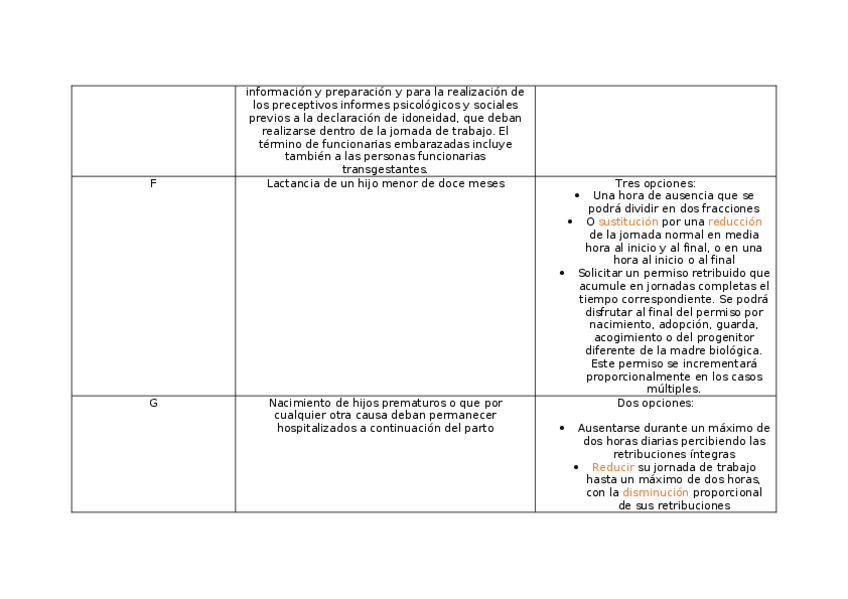 | | | |
|---|---|---|
| | información y preparación y para la realización de los preceptivos informes psicológicos y sociales previos a la declaración de idoneidad, que deban realizarse dentro de la jornada de trabajo. El término de funcionarias embarazadas incluye también a las personas funcionarias transgestantes. | |
| F | Lactancia de un hijo menor de doce meses | Tres opciones: • Una hora de ausencia que se podrá dividir en dos fracciones • O sustitución por una reducción de la jornada normal en media hora al inicio y al final, o en una hora al inicio o al final • Solicitar un permiso retribuido que acumule en jornadas completas el tiempo correspondiente. Se podrá disfrutar al final del permiso por nacimiento, adopción, guarda, acogimiento o del progenitor diferente de la madre biológica. Este permiso se incrementará proporcionalmente en los casos múltiples. |
| G | Nacimiento de hijos prematuros o que por cualquier otra causa deban permanecer hospitalizados a continuación del parto | Dos opciones: • Ausentarse durante un máximo de dos horas diarias percibiendo las retribuciones íntegras • Reducir su jornada de trabajo hasta un máximo de dos horas, con la disminución proporcional de sus retribuciones |